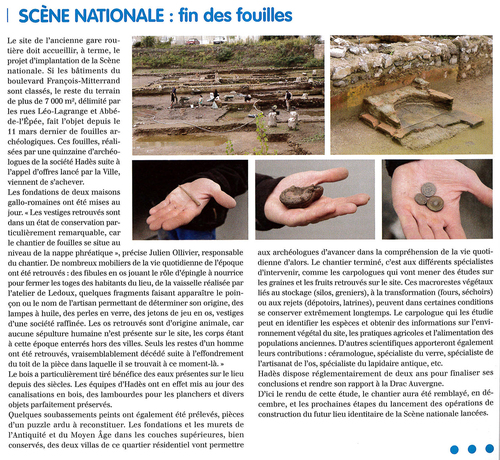 SCÈNE NATIONALE : fin des fouilles

Le site de l'ancienne gare routière doit accueillir, à terme, le projet d'implantation de la Scène nationale. Si les bâtiments du boulevard François-Mitterrand sont classés, le reste du terrain de plus de 7 000 m², délimité par les rues Léo-Lagrange et Abbé-de-l'Épée, fait l'objet depuis le 11 mars dernier de fouilles archéologiques. Ces fouilles, réalisées par une quinzaine d'archéologues de la société Hadès suite à l'appel d'offres lancé par la Ville, viennent de s'achever.

Les fondations de deux maisons gallo-romaines ont été mises au jour. « Les vestiges retrouvés sont dans un état de conservation particulièrement remarquable, car le chantier de fouilles se situe au niveau de la nappe phréatique », précise Julien Ollivier, responsable du chantier. De nombreux mobiliers de la vie quotidienne de l'époque ont été retrouvés : des fibules en os jouant le rôle d'épingle à nourrice pour fermer les toges des habitants du lieu, de la vaisselle réalisée par l'atelier de Ledoux, quelques fragments faisant apparaître le poinçon ou le nom de l'artisan permettant de déterminer son origine, des lampes à huile, des perles en verre, des jetons de jeu en os, vestiges d'une société raffinée. Les os retrouvés sont d'origine animale, car aucune sépulture humaine n'est présente sur le site, les corps étant à cette époque enterrés hors des villes. Seuls les restes d'un homme ont été retrouvés, vraisemblablement décédé suite à l'effondrement du toit de la pièce dans laquelle il se trouvait à ce moment-là. »

Le bois a particulièrement tiré bénéfice des eaux présentes sur le lieu depuis des siècles. Les équipes d'Hadès ont en effet mis au jour des canalisations en bois, des lambourdes pour les planchers et divers objets parfaitement préservés.

Quelques soubassements peints ont également été prélevés, pièces d'un puzzle ardu à reconstituer. Les fondations et les murets de l'Antiquité et du Moyen Âge dans les couches supérieures, bien conservés, des deux villas de ce quartier résidentiel vont permettre aux archéologues d'avancer dans la compréhension de la vie quotidienne d'alors. Le chantier terminé, c'est aux différents spécialistes d'intervenir, comme les carpologues qui vont mener des études sur les graines et les fruits retrouvés sur le site. Ces macrorestes végétaux liés au stockage (silos, greniers), à la transformation (fours, séchoirs) ou aux rejets (dépotoirs, latrines), peuvent dans certaines conditions se conserver extrêmement longtemps. Le carpologue qui les étudie peut en identifier les espèces et obtenir des informations sur l'environnement végétal du site, les pratiques agricoles et l'alimentation des populations anciennes. D'autres scientifiques apporteront également leurs contributions : céramologue, spécialiste du verre, spécialiste de l'artisanat de l'os, spécialiste du lapidaire antique, etc.

Hadès dispose réglementairement de deux ans pour finaliser ses conclusions et rendre son rapport à la Drac Auvergne.

D'ici le rendu de cette étude, le chantier aura été remblayé, en décembre, et les prochaines étapes du lancement des opérations de construction du futur lieu identitaire de la Scène nationale lancées.